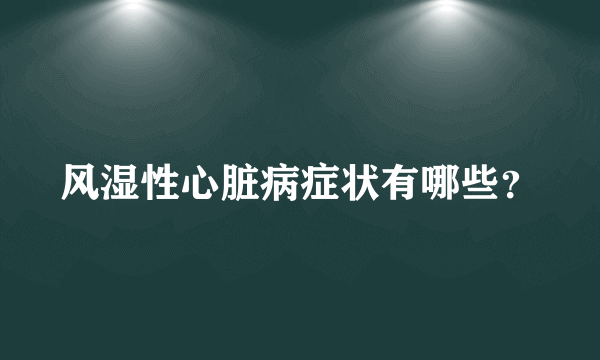 风湿性心脏病症状有哪些？